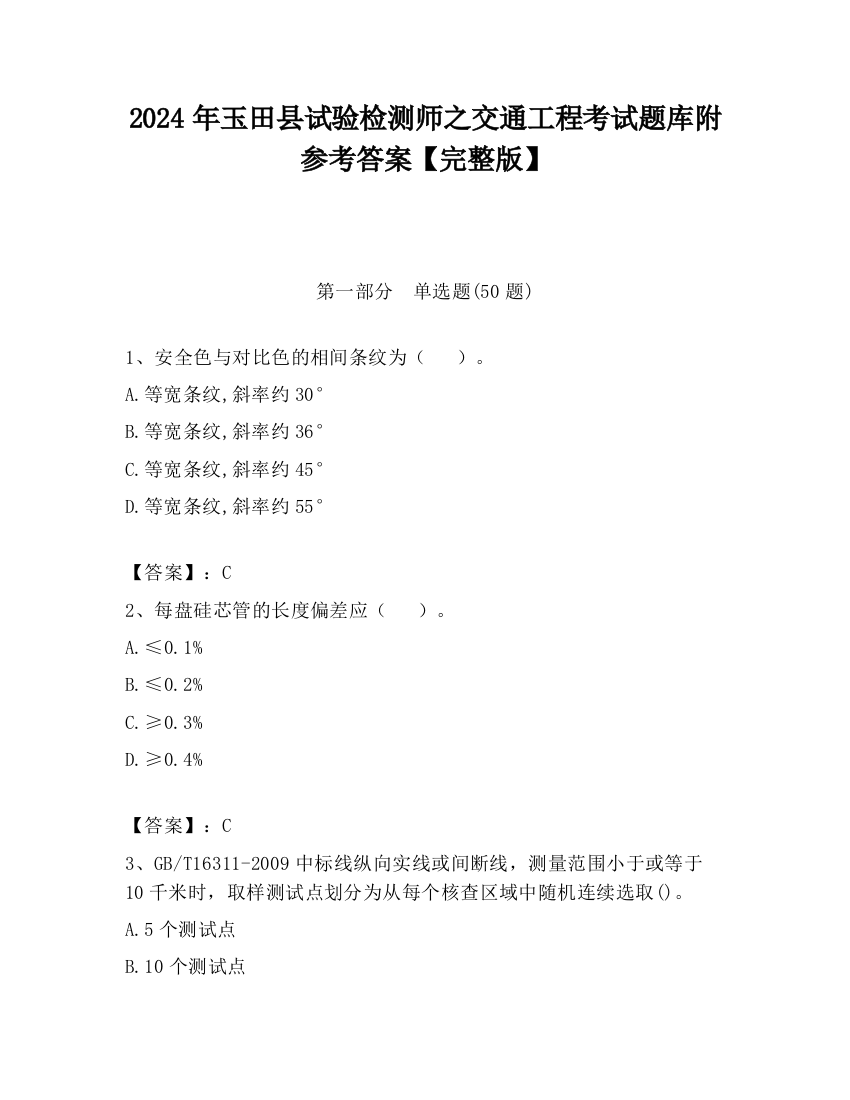 2024 年玉田县试验检测师之交通工程考试题库附参考答案【完整版】

第一部分 单选题(50 题)

1、安全色与对比色的相间条纹为（ ）。

A.等宽条纹,斜率约 30°

B.等宽条纹,斜率约 36°

C.等宽条纹,斜率约 45°

D.等宽条纹,斜率约 55°

【答案】：C

2、每盘硅芯管的长度偏差应（ ）。

A.≤0.1%

B.≤0.2%

C.≥0.3%

D.≥0.4%

【答案】：C

3、GB/T16311-2009 中标线纵向实线或间断线，测量范围小于或等于 10 千米时，取样测试点划分为从每个核查区域中随机连续选取()。

A.5 个测试点

B.10 个测试点